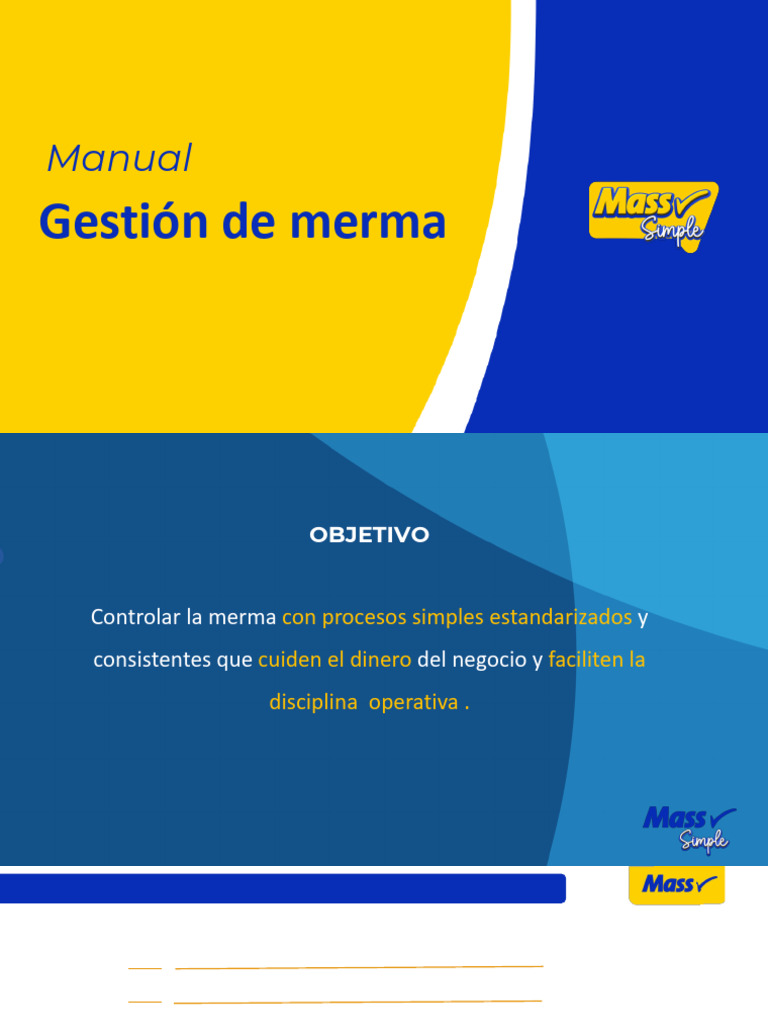 Manual

Gestión de merma

Mass Simple

OBJETIVO

Controlar la merma con procesos simples estandarizados y consistentes que cuiden el dinero del negocio y faciliten la disciplina operativa .

Mass Simple

Mass